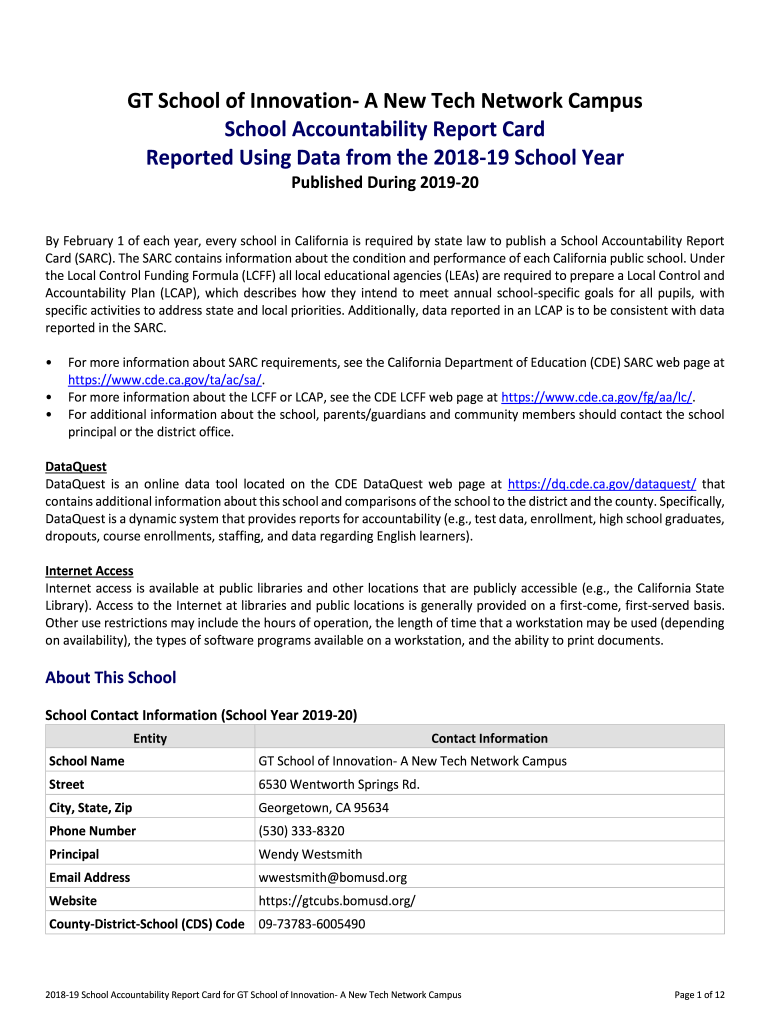 GT School of Innovation- A New Tech Network Campus
School Accountability Report Card
Reported Using Data from the 2018-19 School Year
Published During 2019-20

By February 1 of each year, every school in California is required by state law to publish a School Accountability Report Card (SARC). The SARC contains information about the condition and performance of each California public school. Under the Local Control Funding Formula (LCFF) all local educational agencies (LEAs) are required to prepare a Local Control and Accountability Plan (LCAP), which describes how they intend to meet annual school-specific goals for all pupils, with specific activities to address state and local priorities. Additionally, data reported in an LCAP is to be consistent with data reported in the SARC.

• For more information about SARC requirements, see the California Department of Education (CDE) SARC web page at https://www.cde.ca.gov/ta/ac/sa/.
• For more information about the LCFF or LCAP, see the CDE LCFF web page at https://www.cde.ca.gov/fg/aa/lc/.
• For additional information about the school, parents/guardians and community members should contact the school principal or the district office.

DataQuest
DataQuest is an online data tool located on the CDE DataQuest web page at https://dq.cde.ca.gov/dataquest/ that contains additional information about this school and comparisons of the school to the district and the county. Specifically, DataQuest is a dynamic system that provides reports for accountability (e.g., test data, enrollment, high school graduates, dropouts, course enrollments, staffing, and data regarding English learners).

Internet Access
Internet access is available at public libraries and other locations that are publicly accessible (e.g., the California State Library). Access to the Internet at libraries and public locations is generally provided on a first-come, first-served basis. Other use restrictions may include the hours of operation, the length of time that a workstation may be used (depending on availability), the types of software programs available on a workstation, and the ability to print documents.

About This School

School Contact Information (School Year 2019-20)

| Entity | Contact Information |
|---|---|
| School Name | GT School of Innovation- A New Tech Network Campus |
| Street | 6530 Wentworth Springs Rd. |
| City, State, Zip | Georgetown, CA 95634 |
| Phone Number | (530) 333-8320 |
| Principal | Wendy Westsmith |
| Email Address | wwestsmith@bomusd.org |
| Website | https://gtcubs.bomusd.org/ |
| County-District-School (CDS) Code | 09-73783-6005490 |

2018-19 School Accountability Report Card for GT School of Innovation- A New Tech Network Campus
Page 1 of 12